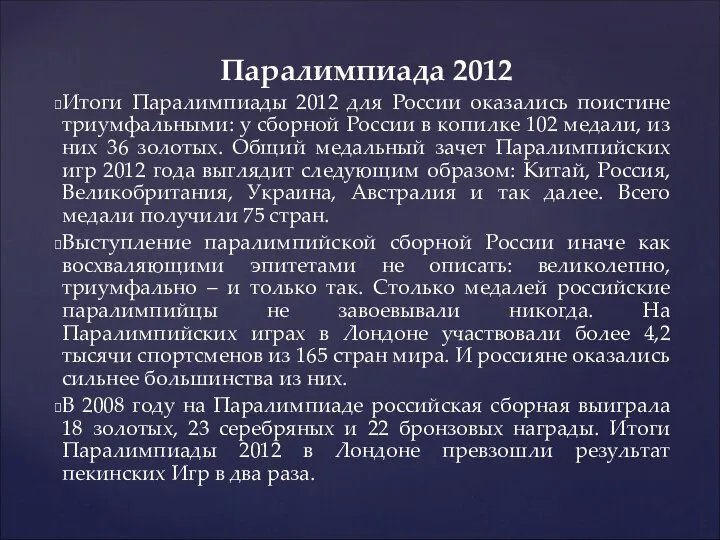 Паралимпиада 2012

Итоги Паралимпиады 2012 для России оказались поистине триумфальными: у сборной России в копилке 102 медали, из них 36 золотых. Общий медальный зачет Паралимпийских игр 2012 года выглядит следующим образом: Китай, Россия, Великобритания, Украина, Австралия и так далее. Всего медали получили 75 стран.

Выступление паралимпийской сборной России иначе как восхваляющими эпитетами не описать: великолепно, триумфально – и только так. Столько медалей российские паралимпийцы не завоевывали никогда. На Паралимпийских играх в Лондоне участвовали более 4,2 тысячи спортсменов из 165 стран мира. И россияне оказались сильнее большинства из них.

В 2008 году на Паралимпиаде российская сборная выиграла 18 золотых, 23 серебряных и 22 бронзовых награды. Итоги Паралимпиады 2012 в Лондоне превзошли результат пекинских Игр в два раза.